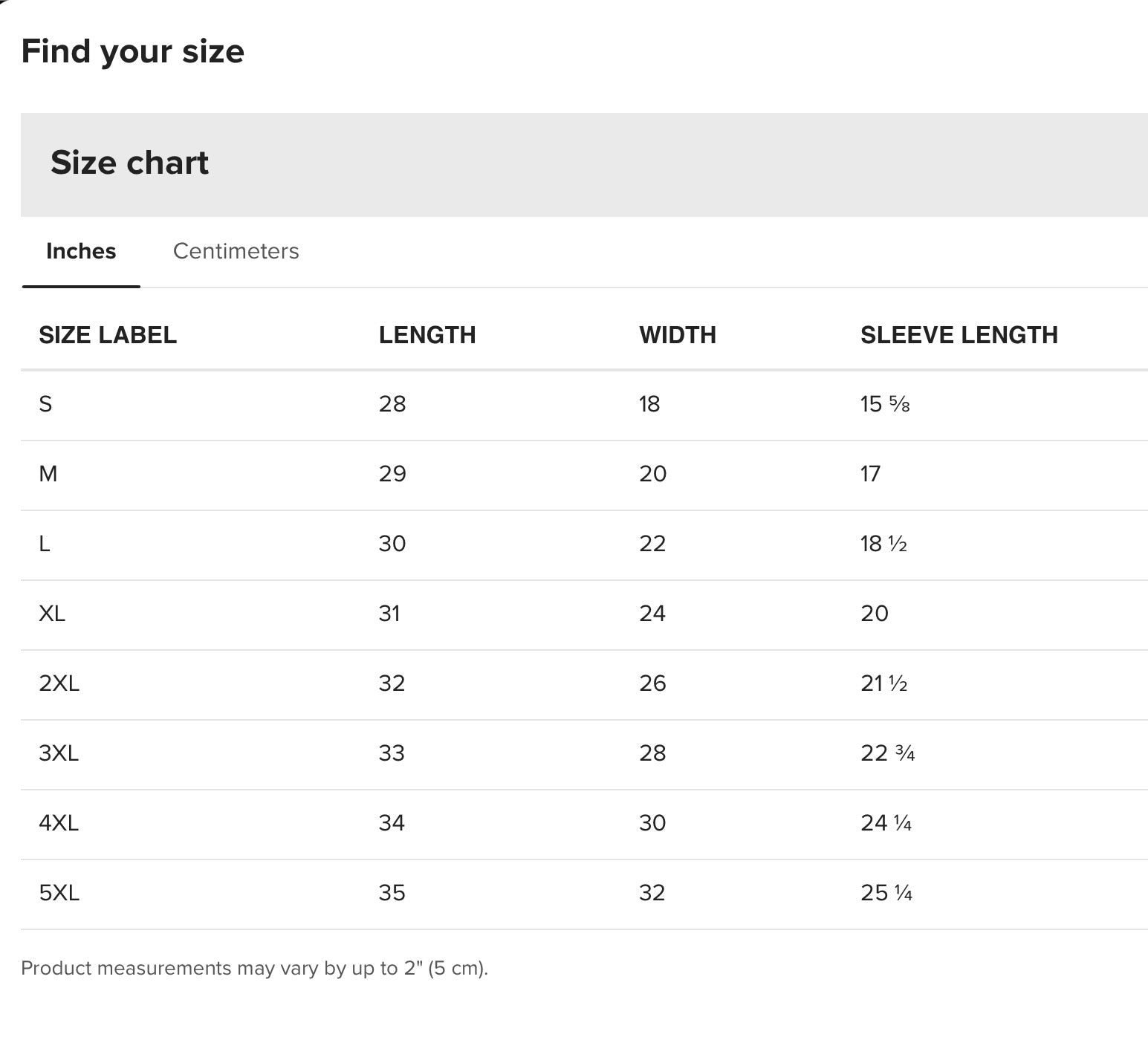 Find your size

Size chart

Inches Centimeters

| SIZE LABEL | LENGTH | WIDTH | SLEEVE LENGTH |
|---|---|---|---|
| S | 28 | 18 | 15 ⅝ |
| M | 29 | 20 | 17 |
| L | 30 | 22 | 18 ½ |
| XL | 31 | 24 | 20 |
| 2XL | 32 | 26 | 21 ½ |
| 3XL | 33 | 28 | 22 ¾ |
| 4XL | 34 | 30 | 24 ¼ |
| 5XL | 35 | 32 | 25 ¼ |

Product measurements may vary by up to 2" (5 cm).